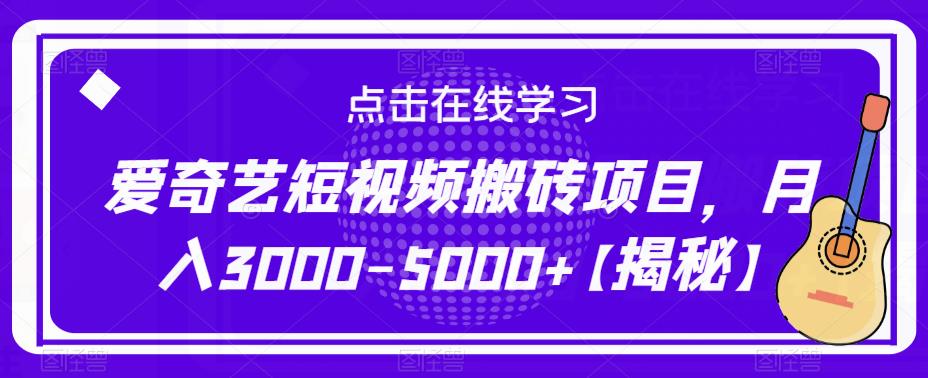 点击在线学习

爱奇艺短视频搬砖项目，月入3000-5000+【揭秘】